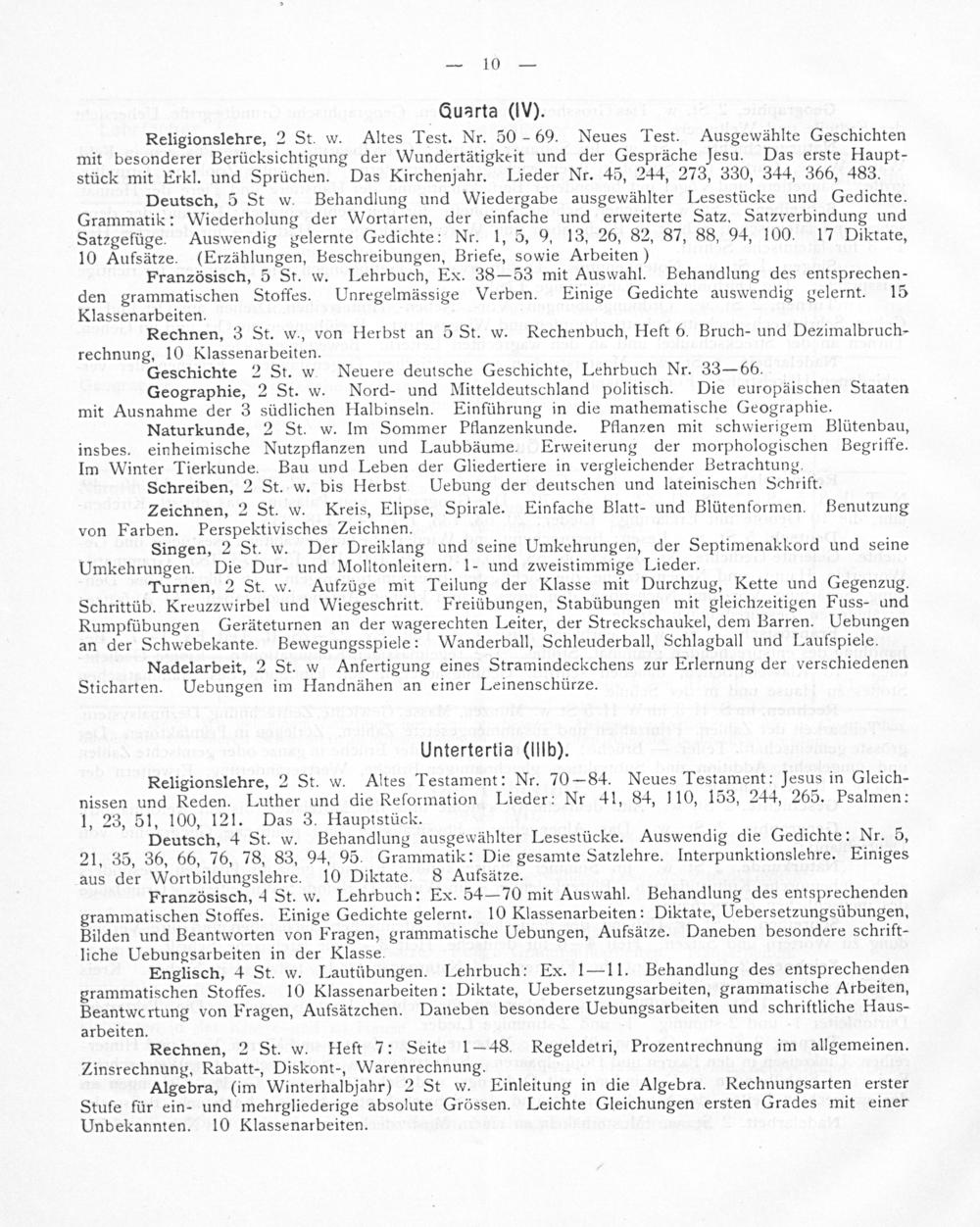 — 10 —

Quarta (IV).

Religionslehre, 2 St. w. Altes Test. Nr. 50 - 69. Neues Test. Ausgewählte Geschichten mit besonderer Berücksichtigung der Wundertätigkeit und der Gespräche Jesu. Das erste Hauptstück mit Erkl. und Sprüchen. Das Kirchenjahr. Lieder Nr. 45, 244, 273, 330, 344, 366, 483.

Deutsch, 5 St w. Behandlung und Wiedergabe ausgewählter Lesestücke und Gedichte. Grammatik: Wiederholung der Wortarten, der einfache und erweiterte Satz. Satzverbindung und Satzgefüge. Auswendig gelernte Gedichte: Nr. 1, 5, 9, 13, 26, 82, 87, 88, 94, 100. 17 Diktate, 10 Aufsätze. (Erzählungen, Beschreibungen, Briefe, sowie Arbeiten)

Französisch, 5 St. w. Lehrbuch, Ex. 38—53 mit Auswahl. Behandlung des entsprechenden grammatischen Stoffes. Unregelmässige Verben. Einige Gedichte auswendig gelernt. 15 Klassenarbeiten.

Rechnen, 3 St. w., von Herbst an 5 St. w. Rechenbuch, Heft 6. Bruch- und Dezimalbruchrechnung, 10 Klassenarbeiten.

Geschichte 2 St. w. Neuere deutsche Geschichte, Lehrbuch Nr. 33—66.

Geographie, 2 St. w. Nord- und Mitteldeutschland politisch. Die europäischen Staaten mit Ausnahme der 3 südlichen Halbinseln. Einführung in die mathematische Geographie.

Naturkunde, 2 St. w. Im Sommer Pflanzenkunde. Pflanzen mit schwierigem Blütenbau, insbes. einheimische Nutzpflanzen und Laubbäume. Erweiterung der morphologischen Begriffe. Im Winter Tierkunde. Bau und Leben der Gliedertiere in vergleichender Betrachtung.

Schreiben, 2 St. w. bis Herbst Uebung der deutschen und lateinischen Schrift.

Zeichnen, 2 St. w. Kreis, Elipse, Spirale. Einfache Blatt- und Blütenformen. Benutzung von Farben. Perspektivisches Zeichnen.

Singen, 2 St. w. Der Dreiklang und seine Umkehrungen, der Septimenakkord und seine Umkehrungen. Die Dur- und Molltonleitern. 1- und zweistimmige Lieder.

Turnen, 2 St. w. Aufzüge mit Teilung der Klasse mit Durchzug, Kette und Gegenzug. Schrittüb. Kreuzzwirbel und Wiegeschritt. Freiübungen, Stabübungen mit gleichzeitigen Fuss- und Rumpfübungen Geräteturnen an der wagerechten Leiter, der Streckschaukel, dem Barren. Uebungen an der Schwebekante. Bewegungsspiele: Wanderball, Schleuderball, Schlagball und Laufspiele.

Nadelarbeit, 2 St. w Anfertigung eines Stramindeckchens zur Erlernung der verschiedenen Sticharten. Uebungen im Handnähen an einer Leinenschürze.

Untertertia (IIIb).

Religionslehre, 2 St. w. Altes Testament: Nr. 70—84. Neues Testament: Jesus in Gleichnissen und Reden. Luther und die Reformation Lieder: Nr 41, 84, 110, 153, 244, 265. Psalmen: 1, 23, 51, 100, 121. Das 3. Hauptstück.

Deutsch, 4 St. w. Behandlung ausgewählter Lesestücke. Auswendig die Gedichte: Nr. 5, 21, 35, 36, 66, 76, 78, 83, 94, 95. Grammatik: Die gesamte Satzlehre. Interpunktionslehre. Einiges aus der Wortbildungslehre. 10 Diktate. 8 Aufsätze.

Französisch, 4 St. w. Lehrbuch: Ex. 54—70 mit Auswahl. Behandlung des entsprechenden grammatischen Stoffes. Einige Gedichte gelernt. 10 Klassenarbeiten: Diktate, Uebersetzungsübungen, Bilden und Beantworten von Fragen, grammatische Uebungen, Aufsätze. Daneben besondere schriftliche Uebungsarbeiten in der Klasse.

Englisch, 4 St. w. Lautübungen. Lehrbuch: Ex. 1—11. Behandlung des entsprechenden grammatischen Stoffes. 10 Klassenarbeiten: Diktate, Uebersetzungsarbeiten, grammatische Arbeiten, Beantwortung von Fragen, Aufsätzchen. Daneben besondere Uebungsarbeiten und schriftliche Hausarbeiten.

Rechnen, 2 St. w. Heft 7: Seite 1—48. Regeldetri, Prozentrechnung im allgemeinen. Zinsrechnung, Rabatt-, Diskont-, Warenrechnung.

Algebra, (im Winterhalbjahr) 2 St w. Einleitung in die Algebra. Rechnungsarten erster Stufe für ein- und mehrgliederige absolute Grössen. Leichte Gleichungen ersten Grades mit einer Unbekannten. 10 Klassenarbeiten.